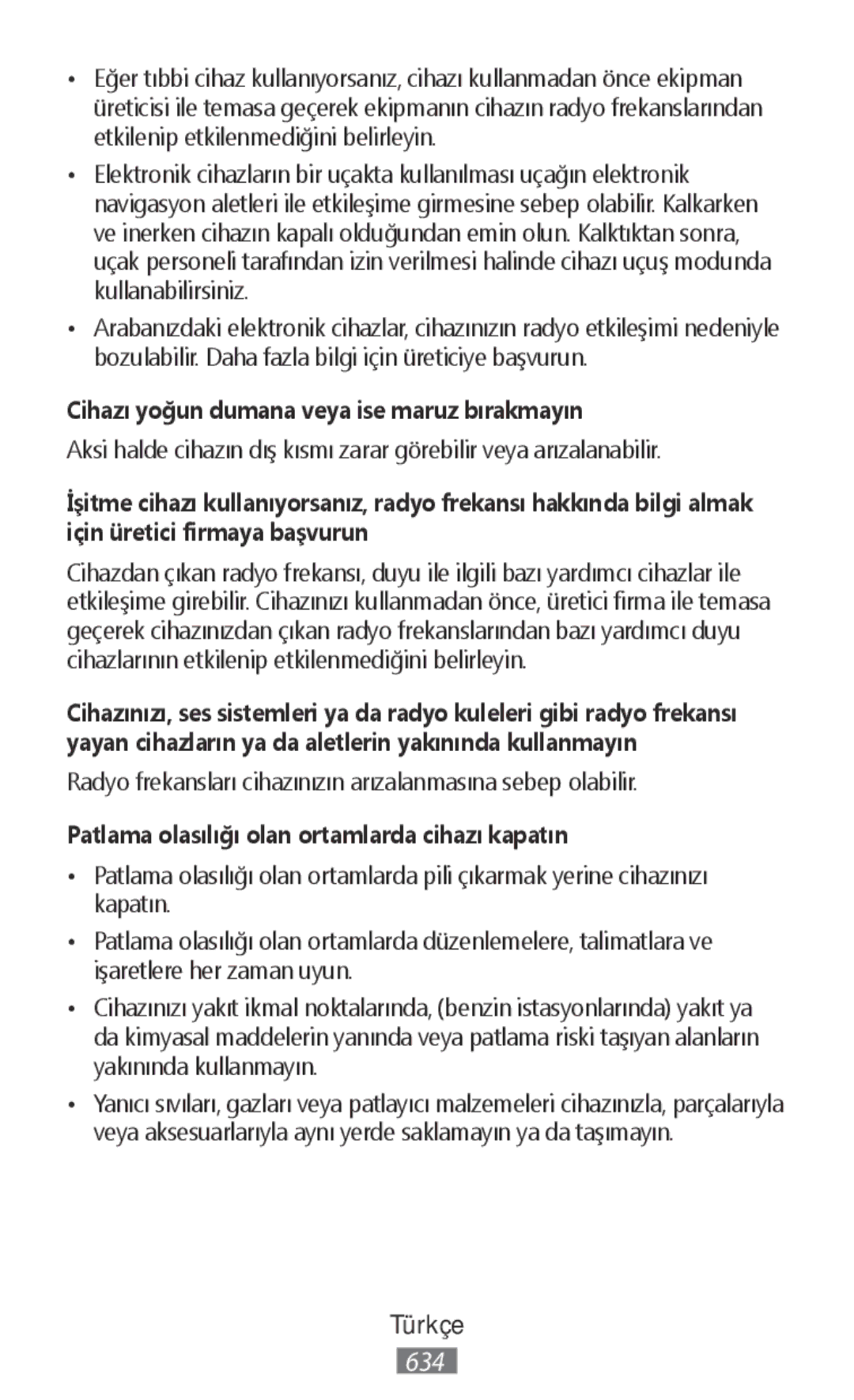 • Eğer tıbbi cihaz kullanıyorsanız, cihazı kullanmadan önce ekipman üreticisi ile temasa geçerek ekipmanın cihazın radyo frekanslarından etkilenip etkilenmediğini belirleyin.

• Elektronik cihazların bir uçakta kullanılması uçağın elektronik navigasyon aletleri ile etkileşime girmesine sebep olabilir. Kalkarken ve inerken cihazın kapalı olduğundan emin olun. Kalktıktan sonra, uçak personeli tarafından izin verilmesi halinde cihazı uçuş modunda kullanabilirsiniz.

• Arabanızdaki elektronik cihazlar, cihazınızın radyo etkileşimi nedeniyle bozulabilir. Daha fazla bilgi için üreticiye başvurun.

Cihazı yoğun dumana veya ise maruz bırakmayın

Aksi halde cihazın dış kısmı zarar görebilir veya arızalanabilir.

İşitme cihazı kullanıyorsanız, radyo frekansı hakkında bilgi almak için üretici firmaya başvurun

Cihazdan çıkan radyo frekansı, duyu ile ilgili bazı yardımcı cihazlar ile etkileşime girebilir. Cihazınızı kullanmadan önce, üretici firma ile temasa geçerek cihazınızdan çıkan radyo frekanslarından bazı yardımcı duyu cihazlarının etkilenip etkilenmediğini belirleyin.

Cihazınızı, ses sistemleri ya da radyo kuleleri gibi radyo frekansı yayan cihazların ya da aletlerin yakınında kullanmayın

Radyo frekansları cihazınızın arızalanmasına sebep olabilir.

Patlama olasılığı olan ortamlarda cihazı kapatın

• Patlama olasılığı olan ortamlarda pili çıkarmak yerine cihazınızı kapatın.

• Patlama olasılığı olan ortamlarda düzenlemelere, talimatlara ve işaretlere her zaman uyun.

• Cihazınızı yakıt ikmal noktalarında, (benzin istasyonlarında) yakıt ya da kimyasal maddelerin yanında veya patlama riski taşıyan alanların yakınında kullanmayın.

• Yanıcı sıvıları, gazları veya patlayıcı malzemeleri cihazınızla, parçalarıyla veya aksesuarlarıyla aynı yerde saklamayın ya da taşımayın.

Türkçe
634